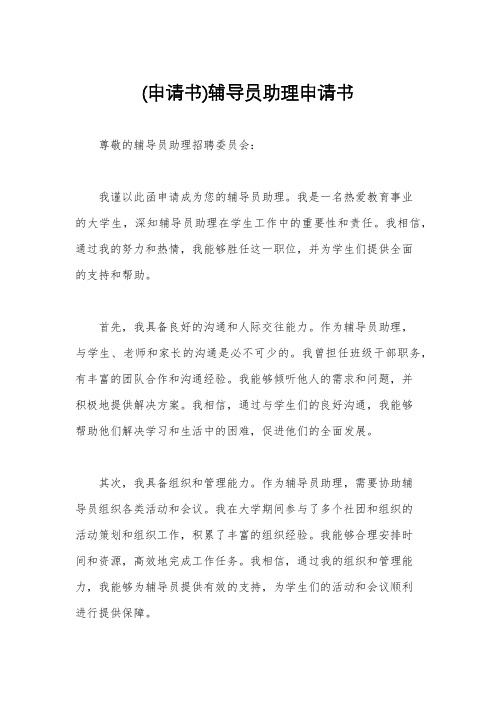 (申请书)辅导员助理申请书

尊敬的辅导员助理招聘委员会：

我谨以此函申请成为您的辅导员助理。我是一名热爱教育事业的大学生，深知辅导员助理在学生工作中的重要性和责任。我相信，通过我的努力和热情，我能够胜任这一职位，并为学生们提供全面的支持和帮助。

首先，我具备良好的沟通和人际交往能力。作为辅导员助理，与学生、老师和家长的沟通是必不可少的。我曾担任班级干部职务，有丰富的团队合作和沟通经验。我能够倾听他人的需求和问题，并积极地提供解决方案。我相信，通过与学生们的良好沟通，我能够帮助他们解决学习和生活中的困难，促进他们的全面发展。

其次，我具备组织和管理能力。作为辅导员助理，需要协助辅导员组织各类活动和会议。我在大学期间参与了多个社团和组织的活动策划和组织工作，积累了丰富的组织经验。我能够合理安排时间和资源，高效地完成工作任务。我相信，通过我的组织和管理能力，我能够为辅导员提供有效的支持，为学生们的活动和会议顺利进行提供保障。